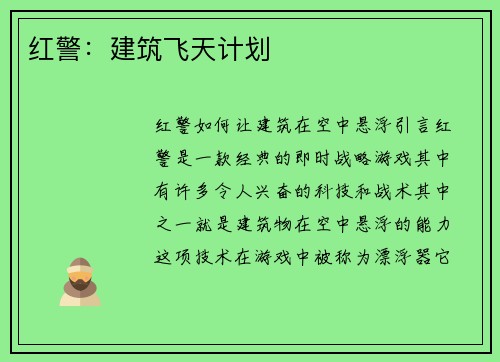 红警：建筑飞天计划

红警如何让建筑在空中悬浮引言红警是一款经典的即时战略游戏其中有许多令人兴奋的科技和战术其中之一就是建筑物在空中悬浮的能力这项技术在游戏中被称为漂浮器它